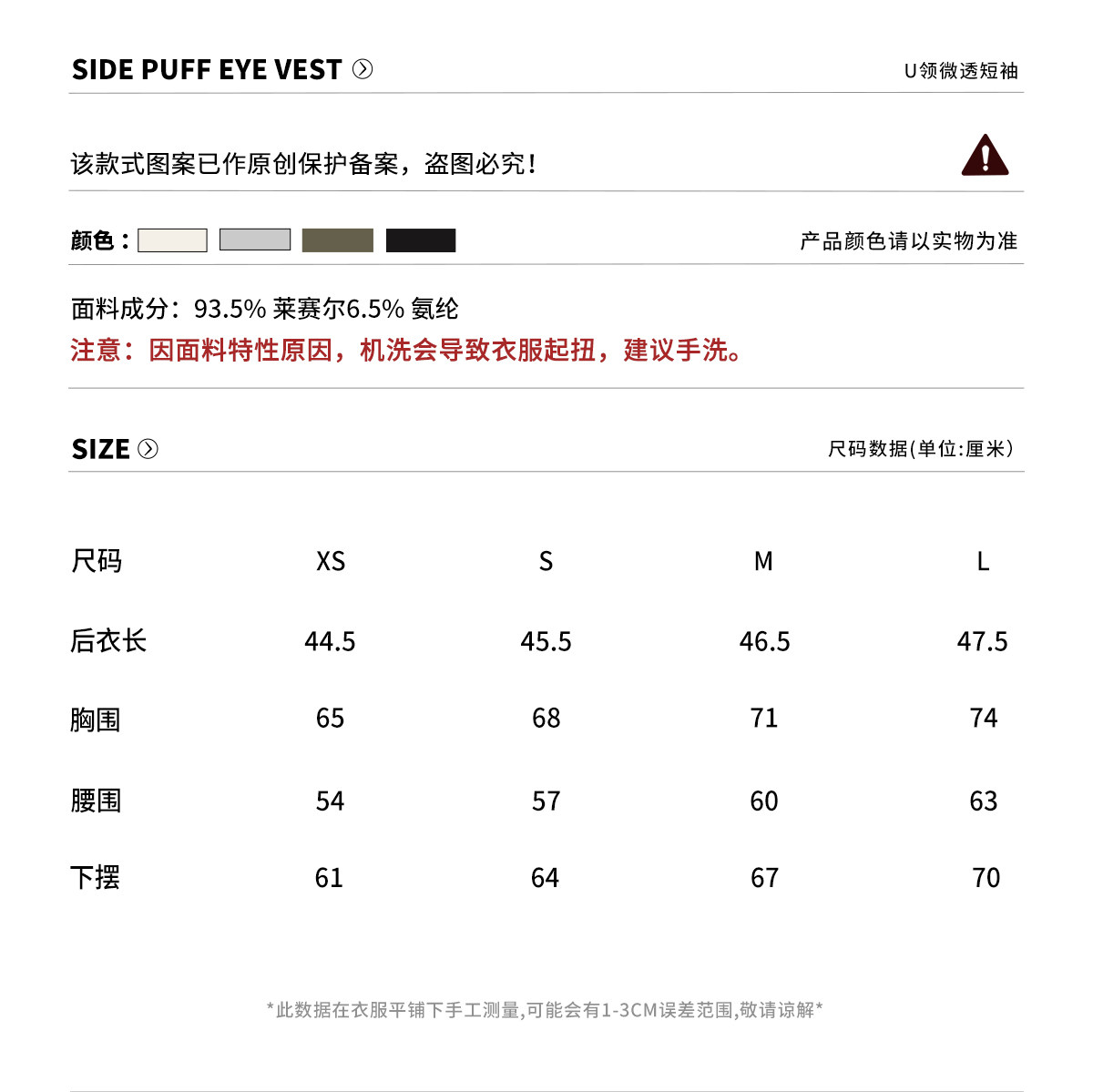 SIDE PUFF EYE VEST

U领微透短袖

该款式图案已作原创保护备案，盗图必究！

颜色：

产品颜色请以实物为准

面料成分：93.5% 莱赛尔6.5% 氨纶
注意：因面料特性原因，机洗会导致衣服起扭，建议手洗。

SIZE

尺码数据(单位:厘米)

| 尺码 | XS | S | M | L |
|---|---|---|---|---|
| 后衣长 | 44.5 | 45.5 | 46.5 | 47.5 |
| 胸围 | 65 | 68 | 71 | 74 |
| 腰围 | 54 | 57 | 60 | 63 |
| 下摆 | 61 | 64 | 67 | 70 |

*此数据在衣服平铺下手工测量,可能会有1-3CM误差范围,敬请谅解*